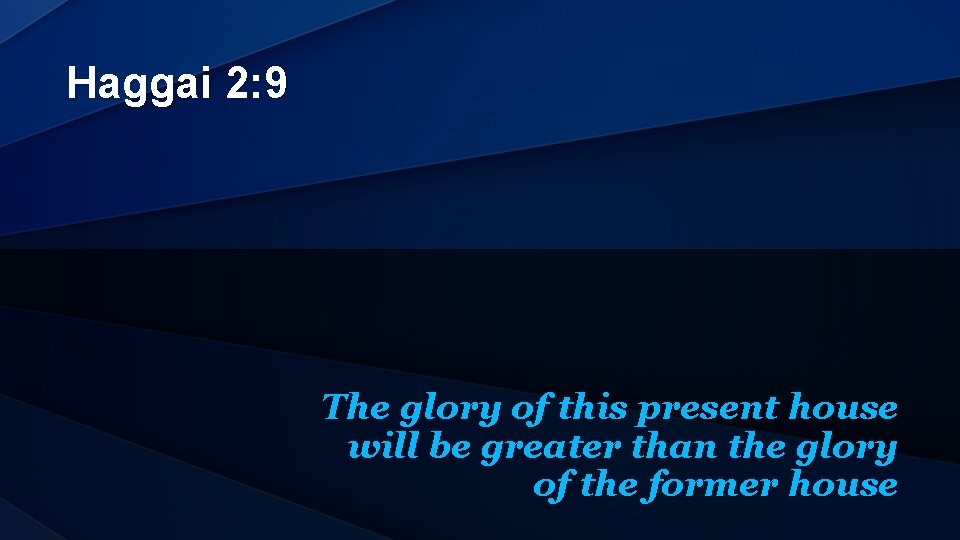 Haggai 2:9

The glory of this present house will be greater than the glory of the former house